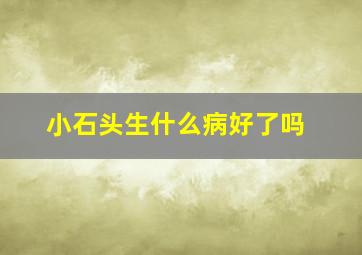 小石头生什么病好了吗